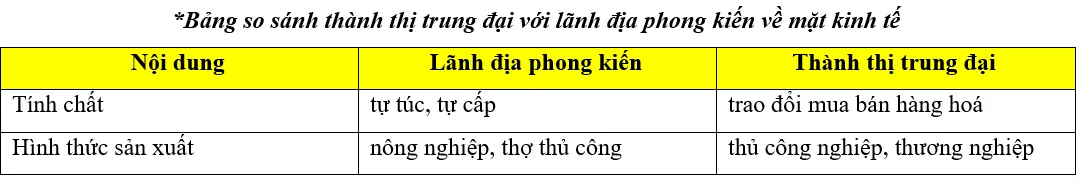 *Bảng so sánh thành thị trung đại với lãnh địa phong kiến về mặt kinh tế

| Nội dung | Lãnh địa phong kiến | Thành thị trung đại |
|---|---|---|
| Tính chất | tự túc, tự cấp | trao đổi mua bán hàng hoá |
| Hình thức sản xuất | nông nghiệp, thợ thủ công | thủ công nghiệp, thương nghiệp |